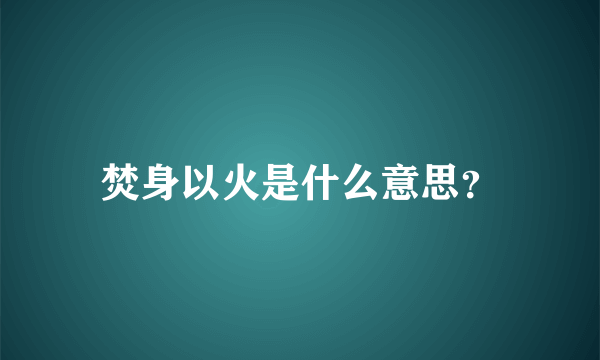 焚身以火是什么意思?